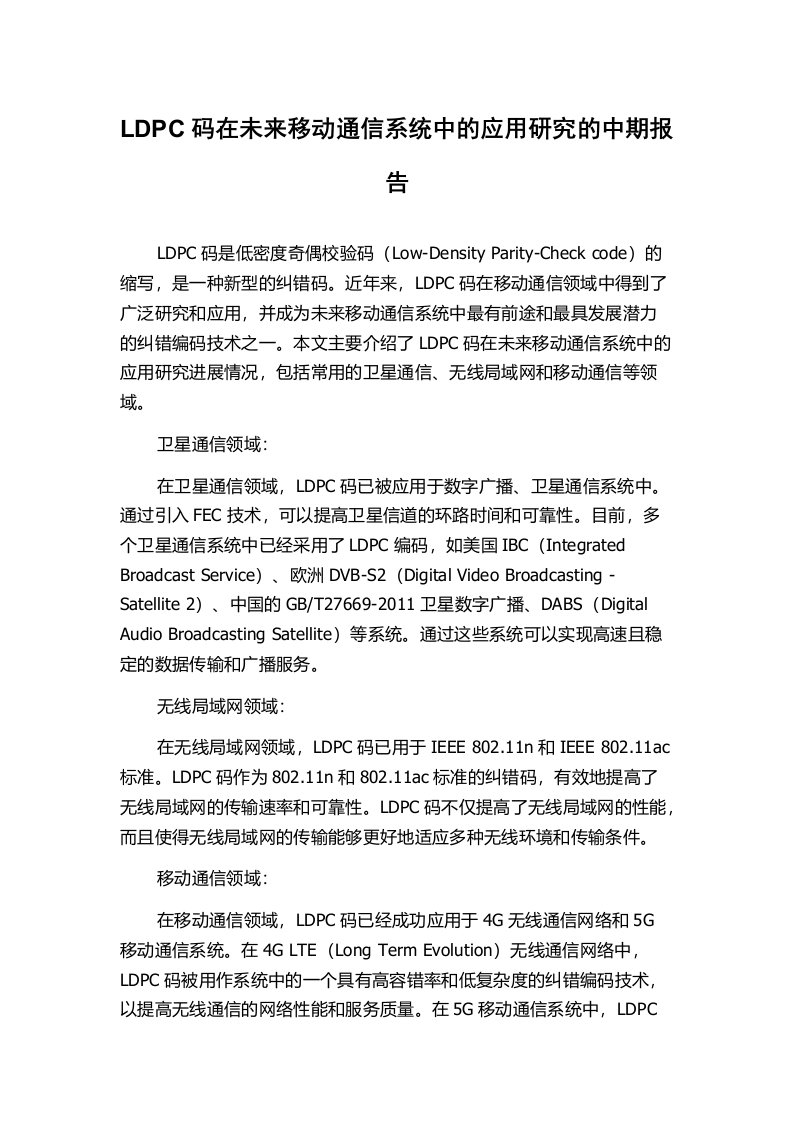 LDPC 码在未来移动通信系统中的应用研究的中期报告

LDPC 码是低密度奇偶校验码（Low-Density Parity-Check code）的缩写，是一种新型的纠错码。近年来，LDPC 码在移动通信领域中得到了广泛研究和应用，并成为未来移动通信系统中最有前途和最具发展潜力的纠错编码技术之一。本文主要介绍了 LDPC 码在未来移动通信系统中的应用研究进展情况，包括常用的卫星通信、无线局域网和移动通信等领域。

卫星通信领域：

在卫星通信领域，LDPC 码已被应用于数字广播、卫星通信系统中。通过引入 FEC 技术，可以提高卫星信道的环路时间和可靠性。目前，多个卫星通信系统中已经采用了 LDPC 编码，如美国 IBC（Integrated Broadcast Service）、欧洲 DVB-S2（Digital Video Broadcasting - Satellite 2）、中国的 GB/T27669-2011 卫星数字广播、DABS（Digital Audio Broadcasting Satellite）等系统。通过这些系统可以实现高速且稳定的数据传输和广播服务。

无线局域网领域：

在无线局域网领域，LDPC 码已用于 IEEE 802.11n 和 IEEE 802.11ac 标准。LDPC 码作为 802.11n 和 802.11ac 标准的纠错码，有效地提高了无线局域网的传输速率和可靠性。LDPC 码不仅提高了无线局域网的性能，而且使得无线局域网的传输能够更好地适应多种无线环境和传输条件。

移动通信领域：

在移动通信领域，LDPC 码已经成功应用于 4G 无线通信网络和 5G 移动通信系统。在 4G LTE（Long Term Evolution）无线通信网络中，LDPC 码被用作系统中的一个具有高容错率和低复杂度的纠错编码技术，以提高无线通信的网络性能和服务质量。在 5G 移动通信系统中，LDPC